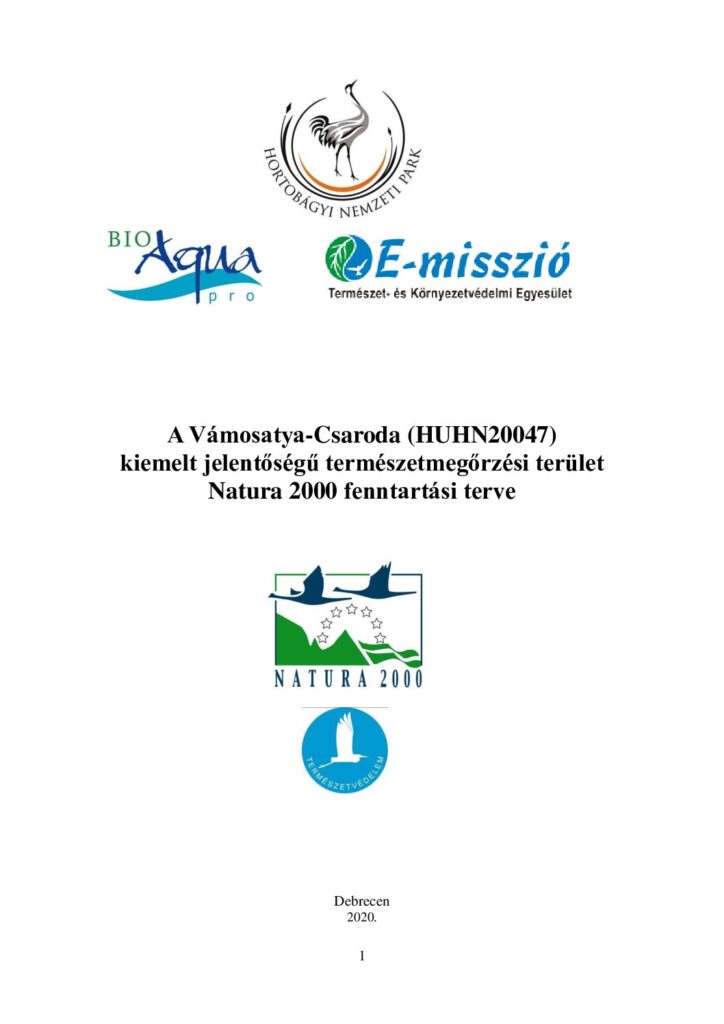 HORTOBÁGYI NEMZETI PARK

BIO Aqua pro

E-misszió
Természet- és Környezetvédelmi Egyesület

A Vámosatya-Csaroda (HUHN20047) kiemelt jelentőségű természetmegőrzési terület Natura 2000 fenntartási terve

NATURA 2000

TERMÉSZETVÉDELEM

Debrecen
2020.

1